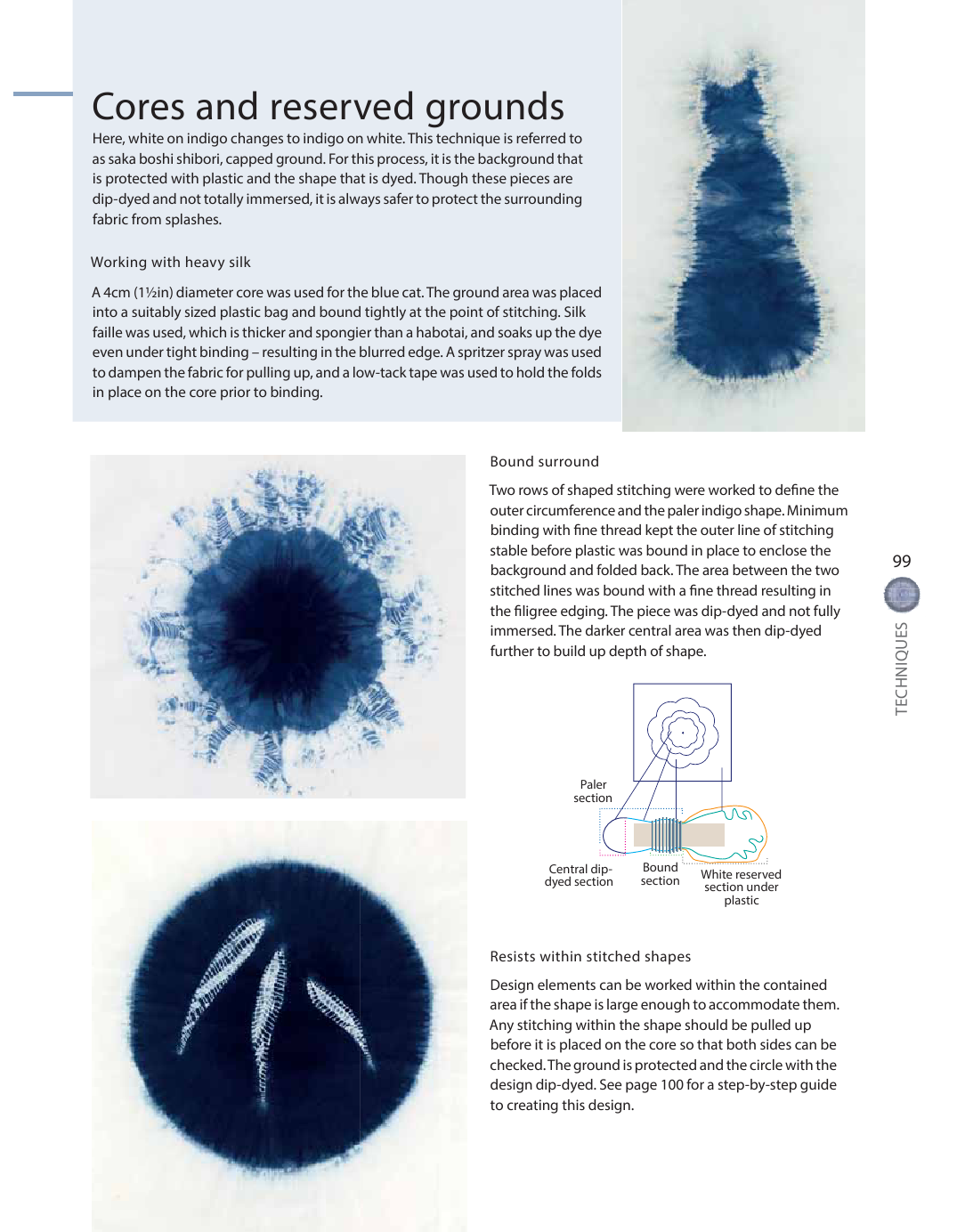 Cores and reserved grounds

Here, white on indigo changes to indigo on white. This technique is referred to as saka boshi shibori, capped ground. For this process, it is the background that is protected with plastic and the shape that is dyed. Though these pieces are dip-dyed and not totally immersed, it is always safer to protect the surrounding fabric from splashes.

Working with heavy silk

A 4cm (1½in) diameter core was used for the blue cat. The ground area was placed into a suitably sized plastic bag and bound tightly at the point of stitching. Silk faille was used, which is thicker and spongier than a habotai, and soaks up the dye even under tight binding – resulting in the blurred edge. A spritzer spray was used to dampen the fabric for pulling up, and a low-tack tape was used to hold the folds in place on the core prior to binding.

Bound surround

Two rows of shaped stitching were worked to define the outer circumference and the paler indigo shape. Minimum binding with fine thread kept the outer line of stitching stable before plastic was bound in place to enclose the background and folded back. The area between the two stitched lines was bound with a fine thread resulting in the filigree edging. The piece was dip-dyed and not fully immersed. The darker central area was then dip-dyed further to build up depth of shape.

Paler section

Central dip-dyed section

Bound section

White reserved section under plastic

Resists within stitched shapes

Design elements can be worked within the contained area if the shape is large enough to accommodate them. Any stitching within the shape should be pulled up before it is placed on the core so that both sides can be checked. The ground is protected and the circle with the design dip-dyed. See page 100 for a step-by-step guide to creating this design.

99

TECHNIQUES